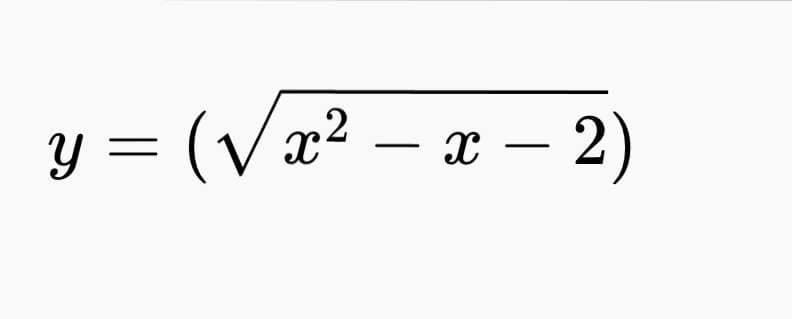 $y = (\sqrt{x^2 - x - 2})$